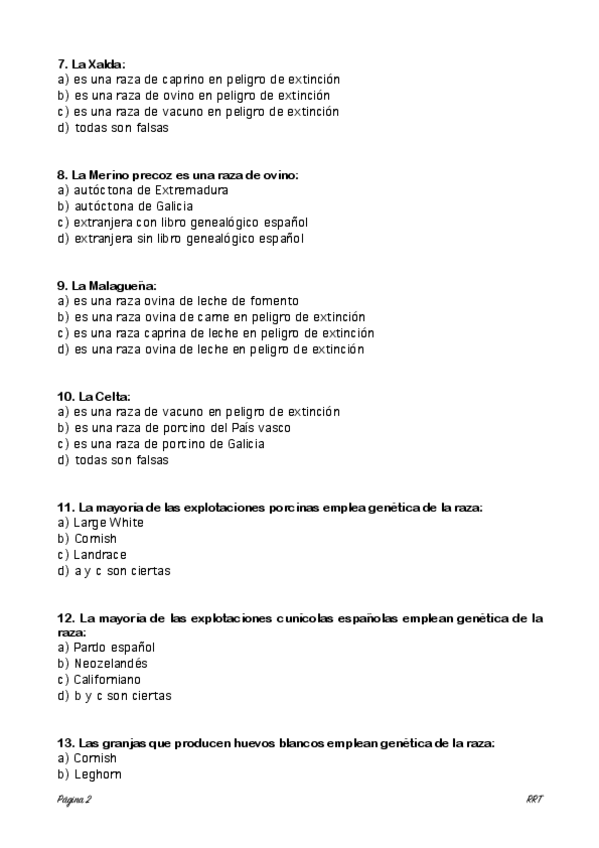 7. La Xalda:
a) es una raza de caprino en peligro de extinción
b) es una raza de ovino en peligro de extinción
c) es una raza de vacuno en peligro de extinción
d) todas son falsas

8. La Merino precoz es una raza de ovino:
a) autóctona de Extremadura
b) autóctona de Galicia
c) extranjera con libro genealógico español
d) extranjera sin libro genealógico español

9. La Malagueña:
a) es una raza ovina de leche de fomento
b) es una raza ovina de carne en peligro de extinción
c) es una raza caprina de leche en peligro de extinción
d) es una raza ovina de leche en peligro de extinción

10. La Celta:
a) es una raza de vacuno en peligro de extinción
b) es una raza de porcino del País vasco
c) es una raza de porcino de Galicia
d) todas son falsas

11. La mayoría de las explotaciones porcinas emplea genética de la raza:
a) Large White
b) Cornish
c) Landrace
d) a y c son ciertas

12. La mayoría de las explotaciones cunícolas españolas emplean genética de la raza:
a) Pardo español
b) Neozelandés
c) Californiano
d) b y c son ciertas

13. Las granjas que producen huevos blancos emplean genética de la raza:
a) Cornish
b) Leghorn

Página 2

RRT